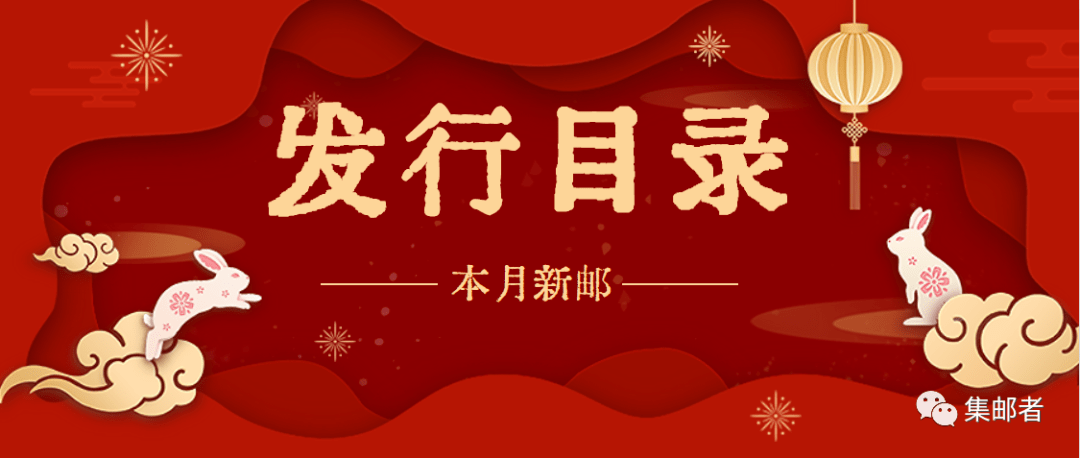 发行目录

本月新邮

集邮者